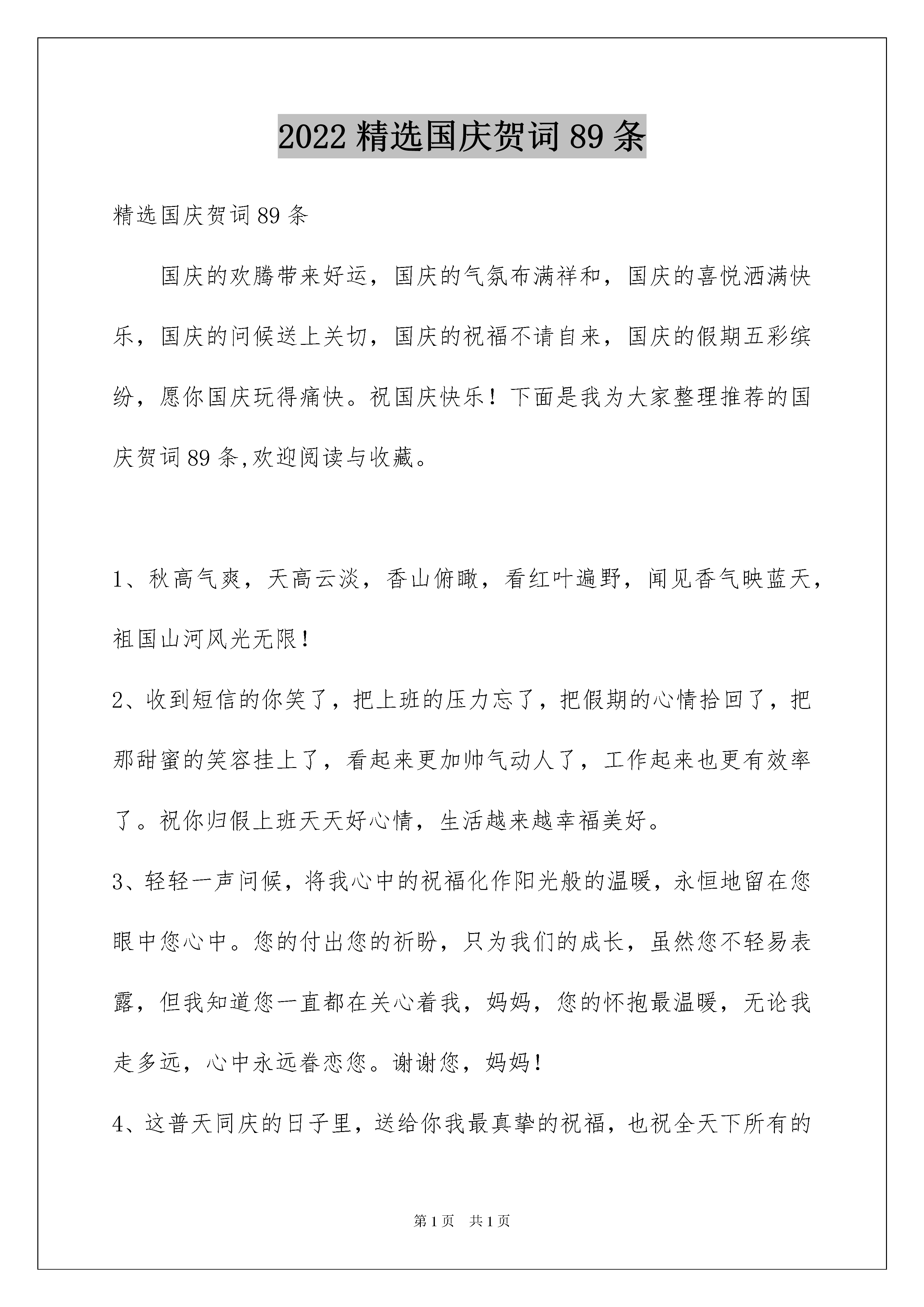 2022 精选国庆贺词 89 条

精选国庆贺词 89 条

国庆的欢腾带来好运，国庆的气氛布满祥和，国庆的喜悦洒满快乐，国庆的问候送上关切，国庆的祝福不请自来，国庆的假期五彩缤纷，愿你国庆玩得痛快。祝国庆快乐！下面是我为大家整理推荐的国庆贺词 89 条,欢迎阅读与收藏。

1、秋高气爽，天高云淡，香山俯瞰，看红叶遍野，闻见香气映蓝天，祖国山河风光无限！

2、收到短信的你笑了，把上班的压力忘了，把假期的心情拾回了，把那甜蜜的笑容挂上了，看起来更加帅气动人了，工作起来也更有效率了。祝你归假上班天天好心情，生活越来越幸福美好。

3、轻轻一声问候，将我心中的祝福化作阳光般的温暖，永恒地留在您眼中您心中。您的付出您的祈盼，只为我们的成长，虽然您不轻易表露，但我知道您一直都在关心着我，妈妈，您的怀抱最温暖，无论我走多远，心中永远眷恋您。谢谢您，妈妈！

4、这普天同庆的日子里，送给你我最真挚的祝福，也祝全天下所有的

第 1 页 共 1 页